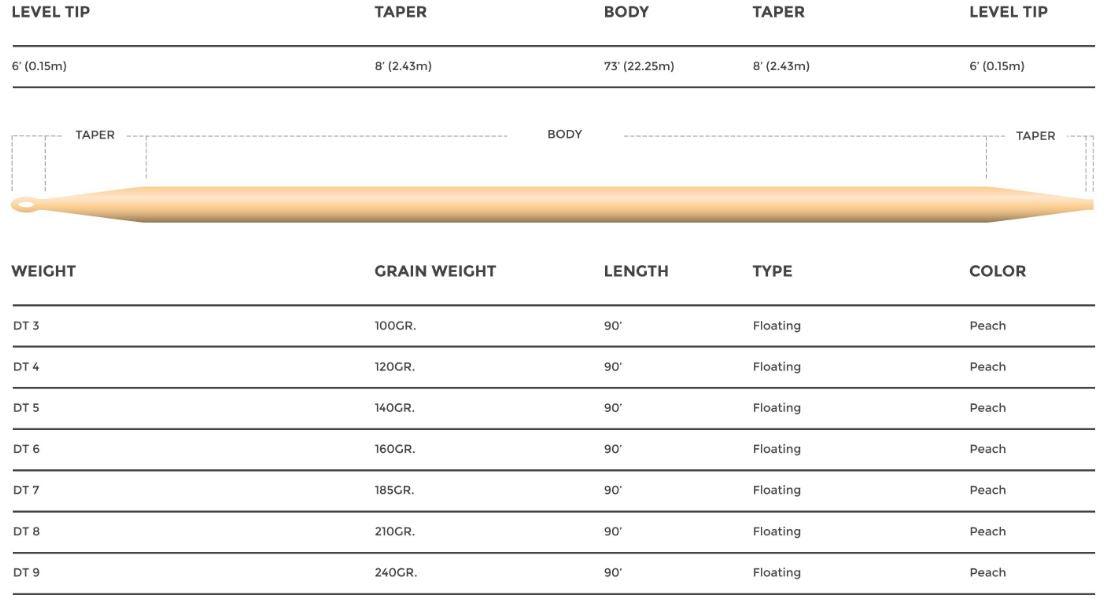 | LEVEL TIP | TAPER | BODY | TAPER | LEVEL TIP |
|---|---|---|---|---|
| 6' (0.15m) | 8' (2.43m) | 73' (22.25m) | 8' (2.43m) | 6' (0.15m) |

TAPER BODY TAPER

| WEIGHT | GRAIN WEIGHT | LENGTH | TYPE | COLOR |
|---|---|---|---|---|
| DT 3 | 100GR. | 90' | Floating | Peach |
| DT 4 | 120GR. | 90' | Floating | Peach |
| DT 5 | 140GR. | 90' | Floating | Peach |
| DT 6 | 160GR. | 90' | Floating | Peach |
| DT 7 | 185GR. | 90' | Floating | Peach |
| DT 8 | 210GR. | 90' | Floating | Peach |
| DT 9 | 240GR. | 90' | Floating | Peach |